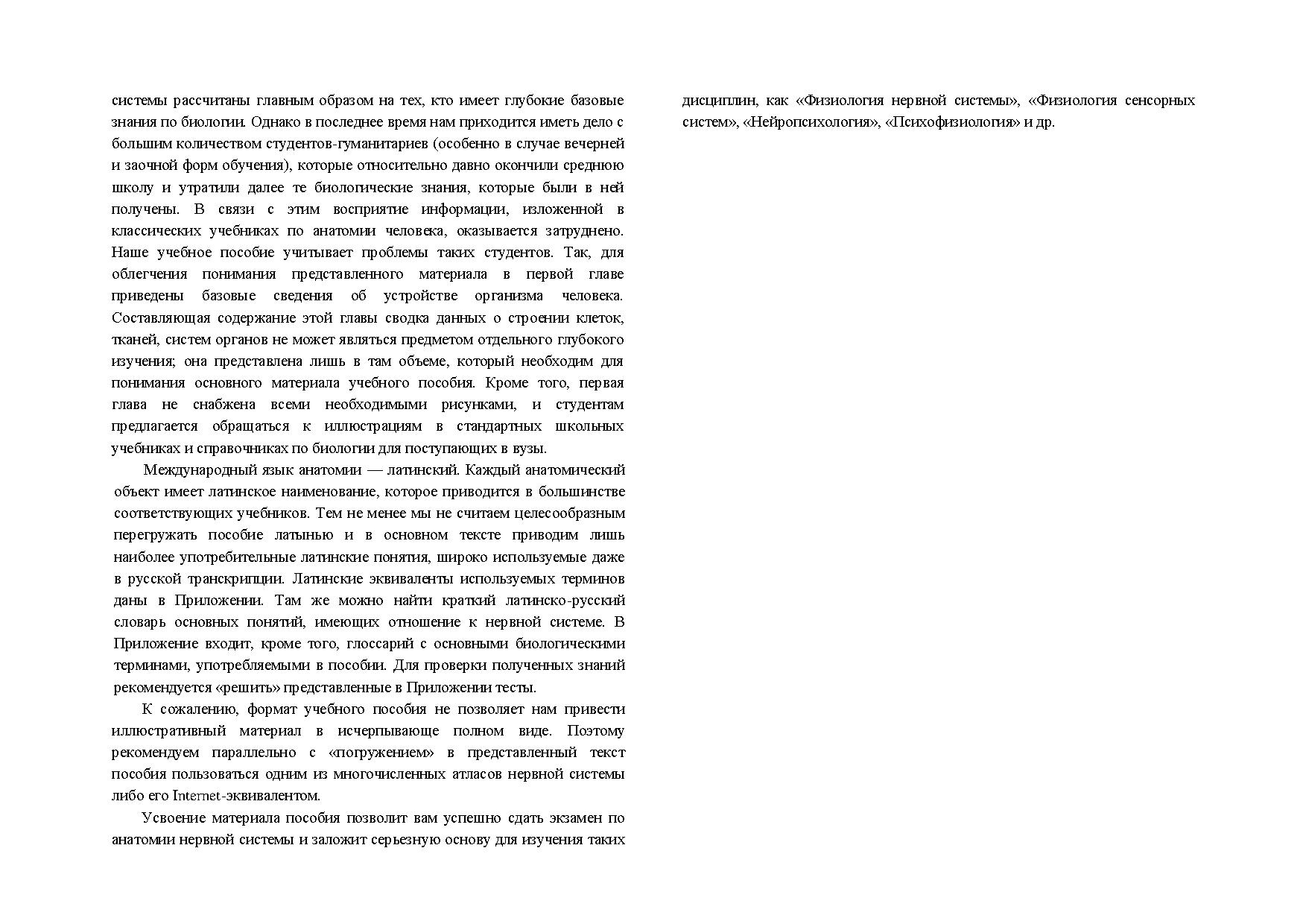 системы рассчитаны главным образом на тех, кто имеет глубокие базовые знания по биологии. Однако в последнее время нам приходится иметь дело с большим количеством студентов-гуманитариев (особенно в случае вечерней и заочной форм обучения), которые относительно давно окончили среднюю школу и утратили далее те биологические знания, которые были в ней получены. В связи с этим восприятие информации, изложенной в классических учебниках по анатомии человека, оказывается затруднено. Наше учебное пособие учитывает проблемы таких студентов. Так, для облегчения понимания представленного материала в первой главе приведены базовые сведения об устройстве организма человека. Составляющая содержание этой главы сводка данных о строении клеток, тканей, систем органов не может являться предметом отдельного глубокого изучения; она представлена лишь в там объеме, который необходим для понимания основного материала учебного пособия. Кроме того, первая глава не снабжена всеми необходимыми рисунками, и студентам предлагается обращаться к иллюстрациям в стандартных школьных учебниках и справочниках по биологии для поступающих в вузы.

Международный язык анатомии — латинский. Каждый анатомический объект имеет латинское наименование, которое приводится в большинстве соответствующих учебников. Тем не менее мы не считаем целесообразным перегружать пособие латынью и в основном тексте приводим лишь наиболее употребительные латинские понятия, широко используемые даже в русской транскрипции. Латинские эквиваленты используемых терминов даны в Приложении. Там же можно найти краткий латинско-русский словарь основных понятий, имеющих отношение к нервной системе. В Приложение входит, кроме того, глоссарий с основными биологическими терминами, употребляемыми в пособии. Для проверки полученных знаний рекомендуется «решить» представленные в Приложении тесты.

К сожалению, формат учебного пособия не позволяет нам привести иллюстративный материал в исчерпывающе полном виде. Поэтому рекомендуем параллельно с «погружением» в представленный текст пособия пользоваться одним из многочисленных атласов нервной системы либо его Internet-эквивалентом.

Усвоение материала пособия позволит вам успешно сдать экзамен по анатомии нервной системы и заложит серьезную основу для изучения таких

дисциплин, как «Физиология нервной системы», «Физиология сенсорных систем», «Нейропсихология», «Психофизиология» и др.